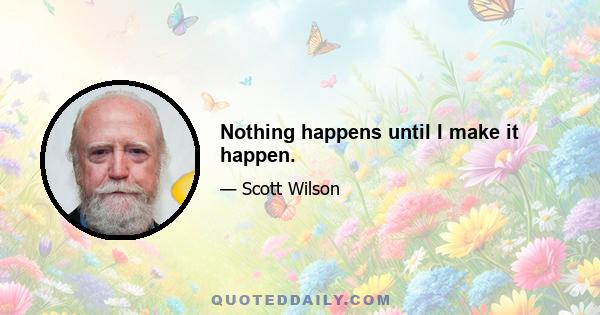 Nothing happens until I make it happen.

— Scott Wilson

QUOTEDDAILY.COM